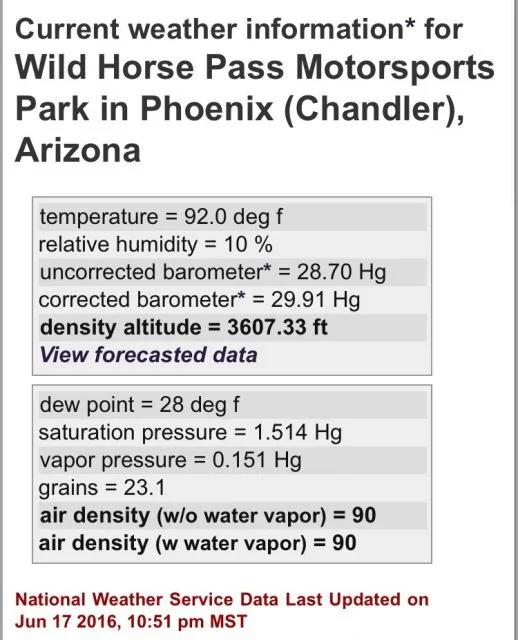 Current weather information* for
Wild Horse Pass Motorsports Park in Phoenix (Chandler), Arizona

temperature = 92.0 deg f
relative humidity = 10 %
uncorrected barometer* = 28.70 Hg
corrected barometer* = 29.91 Hg
density altitude = 3607.33 ft
View forecasted data

dew point = 28 deg f
saturation pressure = 1.514 Hg
vapor pressure = 0.151 Hg
grains = 23.1
air density (w/o water vapor) = 90
air density (w water vapor) = 90

National Weather Service Data Last Updated on Jun 17 2016, 10:51 pm MST